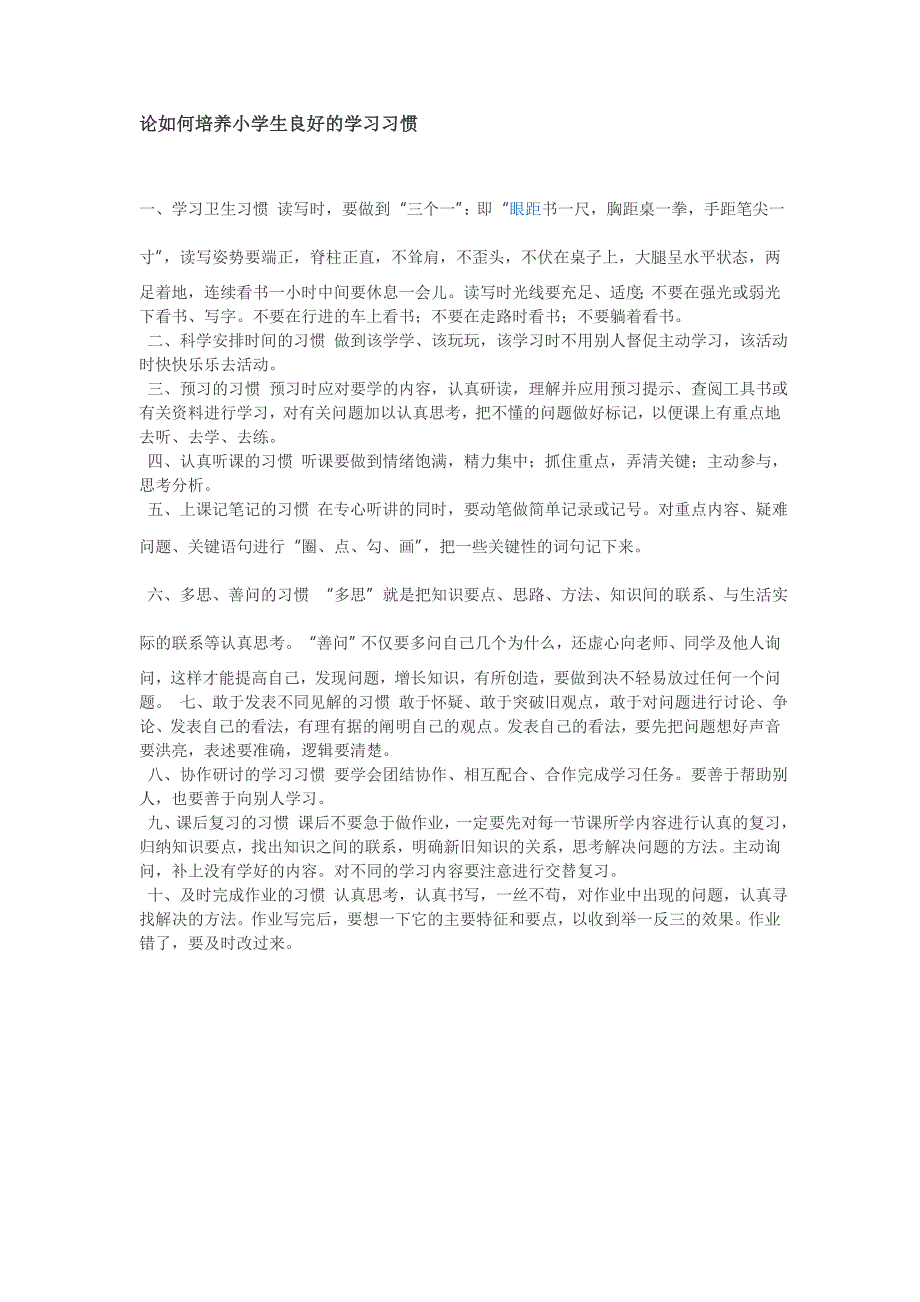 论如何培养小学生良好的学习习惯

一、学习卫生习惯 读写时，要做到“三个一”：即“眼距书一尺，胸距桌一拳，手距笔尖一寸”，读写姿势要端正，脊柱正直，不耸肩，不歪头，不伏在桌子上，大腿呈水平状态，两足着地，连续看书一小时中间要休息一会儿。读写时光线要充足、适度；不要在强光或弱光下看书、写字。不要在行进的车上看书；不要在走路时看书；不要躺着看书。

二、科学安排时间的习惯 做到该学学、该玩玩，该学习时不用别人督促主动学习，该活动时快快乐乐去活动。

三、预习的习惯 预习时应对要学的内容，认真研读，理解并应用预习提示、查阅工具书或有关资料进行学习，对有关问题加以认真思考，把不懂的问题做好标记，以便课上有重点地去听、去学、去练。

四、认真听课的习惯 听课要做到情绪饱满，精力集中；抓住重点，弄清关键；主动参与，思考分析。

五、上课记笔记的习惯 在专心听讲的同时，要动笔做简单记录或记号。对重点内容、疑难问题、关键语句进行“圈、点、勾、画”，把一些关键性的词句记下来。

六、多思、善问的习惯 “多思”就是把知识要点、思路、方法、知识间的联系、与生活实际的联系等认真思考。“善问”不仅要多问自己几个为什么，还虚心向老师、同学及他人询问，这样才能提高自己，发现问题，增长知识，有所创造，要做到决不轻易放过任何一个问题。 七、敢于发表不同见解的习惯 敢于怀疑、敢于突破旧观点，敢于对问题进行讨论、争论、发表自己的看法，有理有据的阐明自己的观点。发表自己的看法，要先把问题想好声音要洪亮，表述要准确，逻辑要清楚。

八、协作研讨的学习习惯 要学会团结协作、相互配合、合作完成学习任务。要善于帮助别人，也要善于向别人学习。

九、课后复习的习惯 课后不要急于做作业，一定要先对每一节课所学内容进行认真的复习，归纳知识要点，找出知识之间的联系，明确新旧知识的关系，思考解决问题的方法。主动询问，补上没有学好的内容。对不同的学习内容要注意进行交替复习。

十、及时完成作业的习惯 认真思考，认真书写，一丝不苟，对作业中出现的问题，认真寻找解决的方法。作业写完后，要想一下它的主要特征和要点，以收到举一反三的效果。作业错了，要及时改过来。